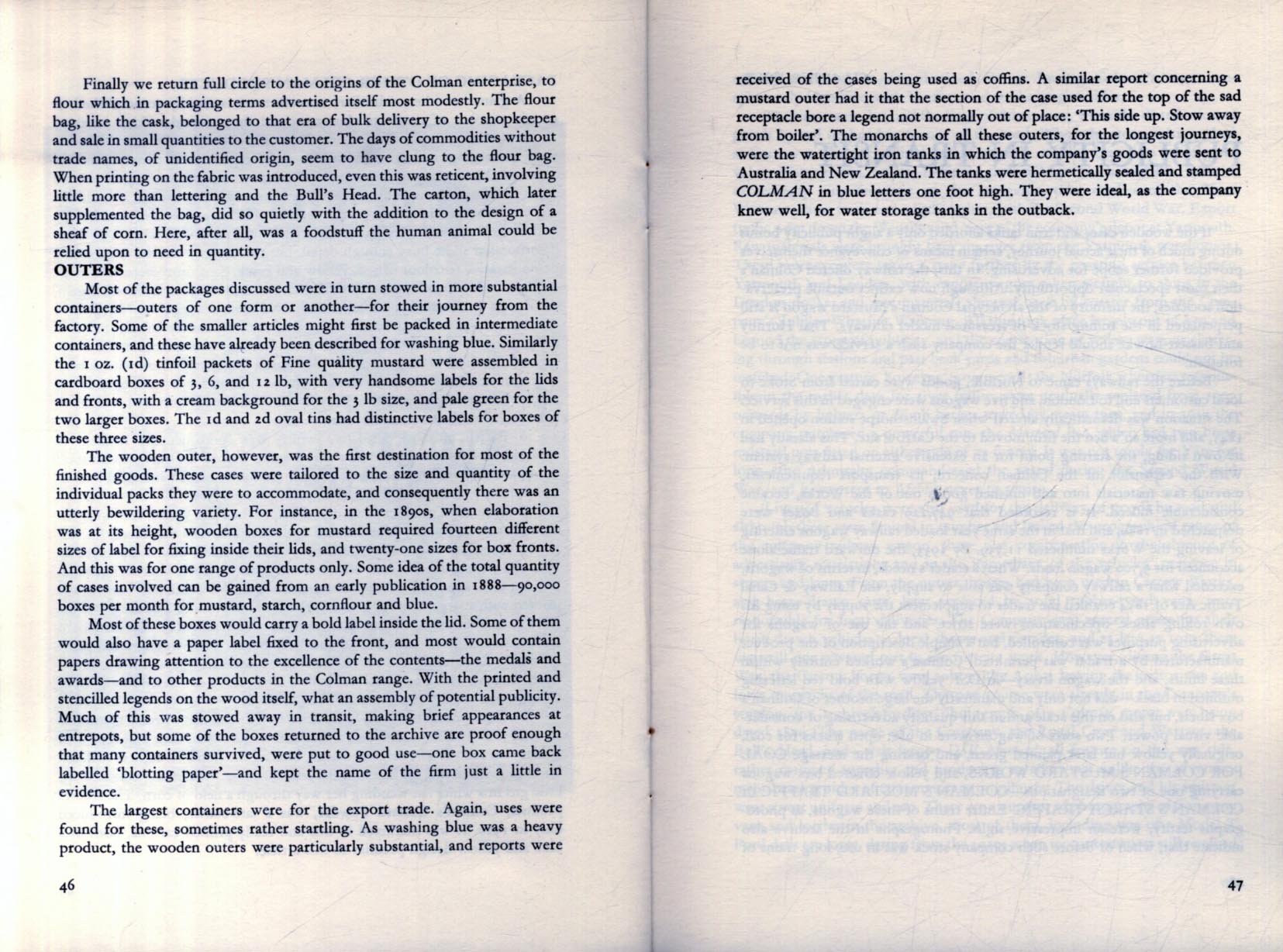 Finally we return full circle to the origins of the Colman enterprise, to flour which in packaging terms advertised itself most modestly. The flour bag, like the cask, belonged to that era of bulk delivery to the shopkeeper and sale in small quantities to the customer. The days of commodities without trade names, of unidentified origin, seem to have clung to the flour bag. When printing on the fabric was introduced, even this was reticent, involving little more than lettering and the Bull's Head. The carton, which later supplemented the bag, did so quietly with the addition to the design of a sheaf of corn. Here, after all, was a foodstuff the human animal could be relied upon to need in quantity.

OUTERS

Most of the packages discussed were in turn stowed in more substantial containers—outers of one form or another—for their journey from the factory. Some of the smaller articles might first be packed in intermediate containers, and these have already been described for washing blue. Similarly the 1 oz. (1d) tinfoil packets of Fine quality mustard were assembled in cardboard boxes of 3, 6, and 12 lb, with very handsome labels for the lids and fronts, with a cream background for the 3 lb size, and pale green for the two larger boxes. The 1d and 2d oval tins had distinctive labels for boxes of these three sizes.

The wooden outer, however, was the first destination for most of the finished goods. These cases were tailored to the size and quantity of the individual packs they were to accommodate, and consequently there was an utterly bewildering variety. For instance, in the 1890s, when elaboration was at its height, wooden boxes for mustard required fourteen different sizes of label for fixing inside their lids, and twenty-one sizes for box fronts. And this was for one range of products only. Some idea of the total quantity of cases involved can be gained from an early publication in 1888—90,000 boxes per month for mustard, starch, cornflour and blue.

Most of these boxes would carry a bold label inside the lid. Some of them would also have a paper label fixed to the front, and most would contain papers drawing attention to the excellence of the contents—the medals and awards—and to other products in the Colman range. With the printed and stencilled legends on the wood itself, what an assembly of potential publicity. Much of this was stowed away in transit, making brief appearances at entrepots, but some of the boxes returned to the archive are proof enough that many containers survived, were put to good use—one box came back labelled 'blotting paper'—and kept the name of the firm just a little in evidence.

The largest containers were for the export trade. Again, uses were found for these, sometimes rather startling. As washing blue was a heavy product, the wooden outers were particularly substantial, and reports were

46

received of the cases being used as coffins. A similar report concerning a mustard outer had it that the section of the case used for the top of the sad receptacle bore a legend not normally out of place: 'This side up. Stow away from boiler'. The monarchs of all these outers, for the longest journeys, were the watertight iron tanks in which the company's goods were sent to Australia and New Zealand. The tanks were hermetically sealed and stamped COLMAN in blue letters one foot high. They were ideal, as the company knew well, for water storage tanks in the outback.

47